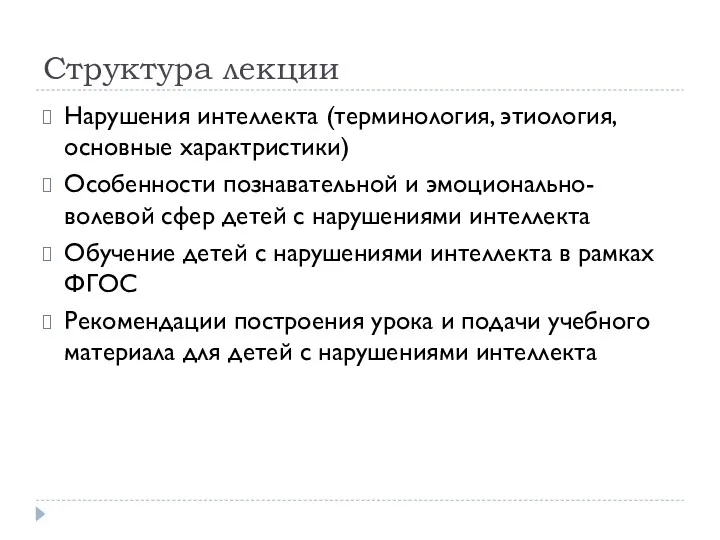 Структура лекции

Нарушения интеллекта (терминология, этиология, основные характристики)

Особенности познавательной и эмоционально-волевой сфер детей с нарушениями интеллекта

Обучение детей с нарушениями интеллекта в рамках ФГОС

Рекомендации построения урока и подачи учебного материала для детей с нарушениями интеллекта